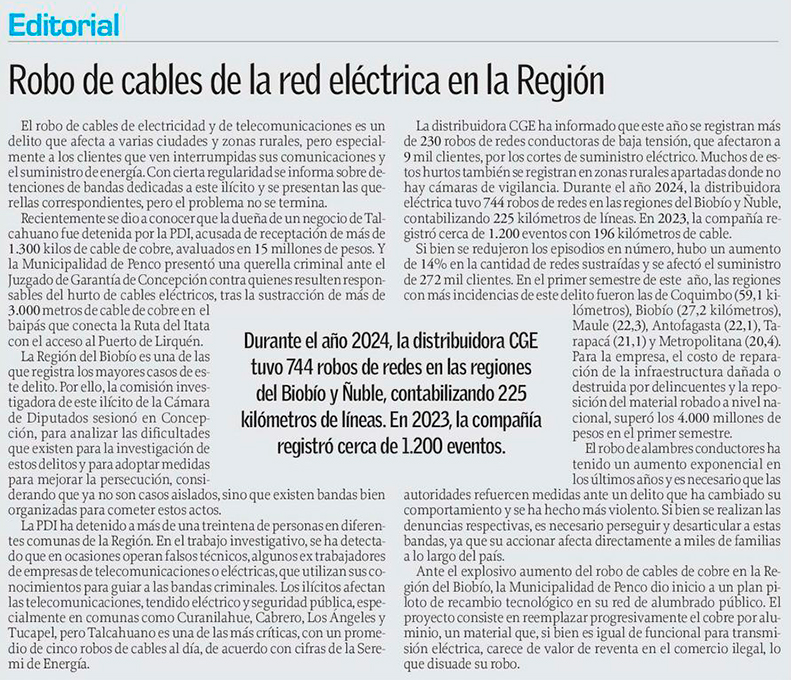 Editorial

Robo de cables de la red eléctrica en la Región

El robo de cables de electricidad y de telecomunicaciones es un delito que afecta a varias ciudades y zonas rurales, pero especialmente a los clientes que ven interrumpidas sus comunicaciones y el suministro de energía. Con cierta regularidad se informa sobre detenciones de bandas dedicadas a este ilícito y se presentan las querellas correspondientes, pero el problema no se termina.

Recientemente se dio a conocer que la dueña de un negocio de Talcahuano fue detenida por la PDI, acusada de receptación de más de 1.300 kilos de cable de cobre, avaluados en 15 millones de pesos. Y la Municipalidad de Penco presentó una querella criminal ante el Juzgado de Garantía de Concepción contra quienes resulten responsables del hurto de cables eléctricos, tras la sustracción de más de 3.000 metros de cable de cobre en el baipás que conecta la Ruta del Itata con el acceso al Puerto de Lirquén.

La Región del Biobío es una de las que registra los mayores casos de este delito. Por ello, la comisión investigadora de este ilícito de la Cámara de Diputados sesionó en Concepción, para analizar las dificultades que existen para la investigación de estos delitos y para adoptar medidas para mejorar la persecución, considerando que ya no son casos aislados, sino que existen bandas bien organizadas para cometer estos actos.

La PDI ha detenido a más de una treintena de personas en diferentes comunas de la Región. En el trabajo investigativo, se ha detectado que en ocasiones operan falsos técnicos, algunos ex trabajadores de empresas de telecomunicaciones o eléctricas, que utilizan sus conocimientos para guiar a las bandas criminales. Los ilícitos afectan las telecomunicaciones, tendido eléctrico y seguridad pública, especialmente en comunas como Curanilahue, Cabrero, Los Ángeles y Tucapel, pero Talcahuano es una de las más críticas, con un promedio de cinco robos de cables al día, de acuerdo con cifras de la Seremi de Energía.

La distribuidora CGE ha informado que este año se registran más de 230 robos de redes conductoras de baja tensión, que afectaron a 9 mil clientes, por los cortes de suministro eléctrico. Muchos de estos hurtos también se registran en zonas rurales apartadas donde no hay cámaras de vigilancia. Durante el año 2024, la distribuidora eléctrica tuvo 744 robos de redes en las regiones del Biobío y Ñuble, contabilizando 225 kilómetros de líneas. En 2023, la compañía registró cerca de 1.200 eventos con 196 kilómetros de cable.

Si bien se redujeron los episodios en número, hubo un aumento de 14% en la cantidad de redes sustraídas y se afectó el suministro de 272 mil clientes. En el primer semestre de este año, las regiones con más incidencias de este delito fueron las de Coquimbo (59,1 kilómetros), Biobío (27,2 kilómetros), Maule (22,3), Antofagasta (22,1), Tarapacá (21,1) y Metropolitana (20,4). Para la empresa, el costo de reparación de la infraestructura dañada o destruida por delincuentes y la reposición del material robado a nivel nacional, superó los 4.000 millones de pesos en el primer semestre.

El robo de alambres conductores ha tenido un aumento exponencial en los últimos años y es necesario que las autoridades refuercen medidas ante un delito que ha cambiado su comportamiento y se ha hecho más violento. Si bien se realizan las denuncias respectivas, es necesario perseguir y desarticular a estas bandas, ya que su accionar afecta directamente a miles de familias a lo largo del país.

Ante el explosivo aumento del robo de cables de cobre en la Región del Biobío, la Municipalidad de Penco dio inicio a un plan piloto de recambio tecnológico en su red de alumbrado público. El proyecto consiste en reemplazar progresivamente el cobre por aluminio, un material que, si bien es igual de funcional para transmisión eléctrica, carece de valor de reventa en el comercio ilegal, lo que disuade su robo.

Durante el año 2024, la distribuidora CGE tuvo 744 robos de redes en las regiones del Biobío y Ñuble, contabilizando 225 kilómetros de líneas. En 2023, la compañía registró cerca de 1.200 eventos.